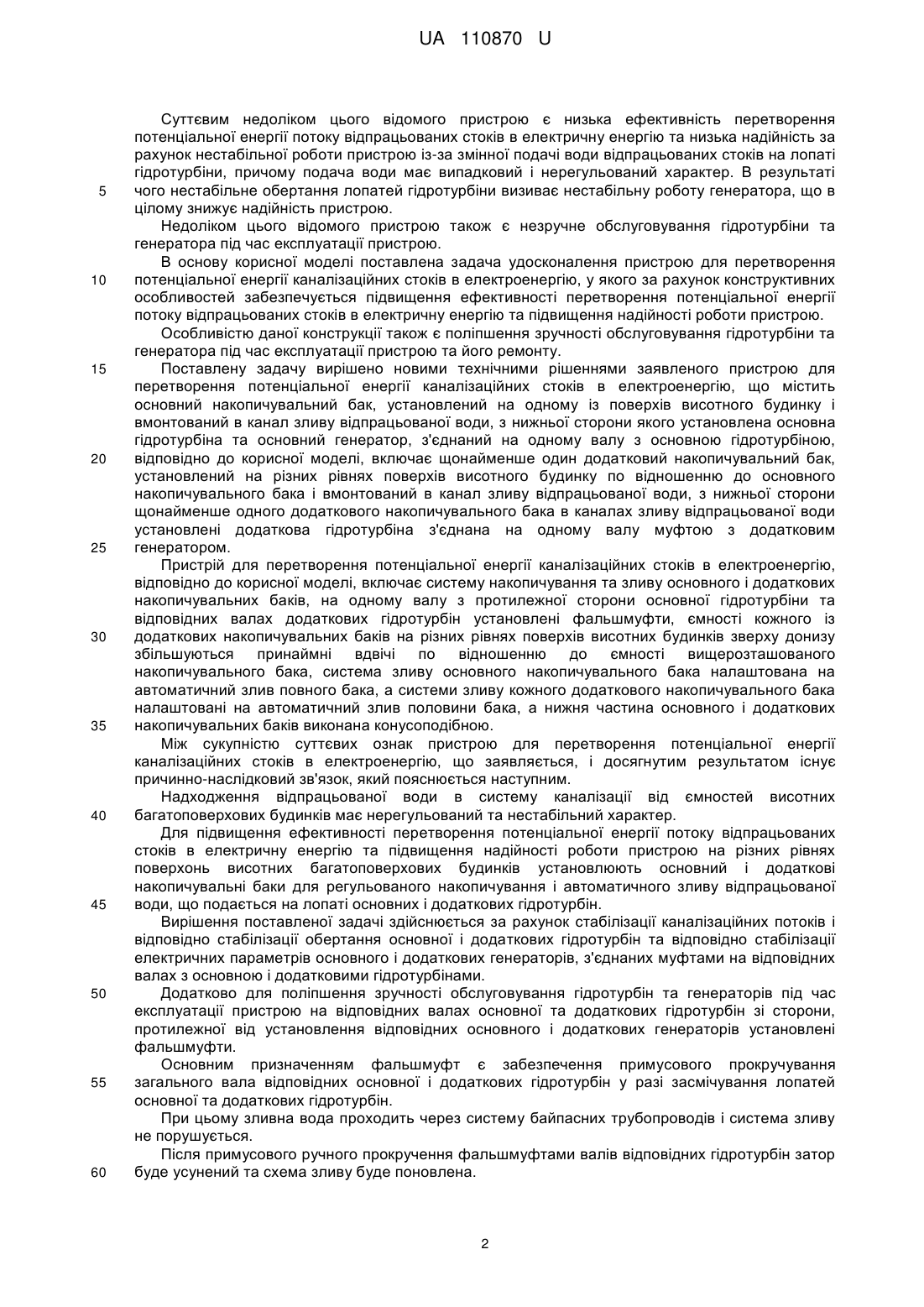 UA 110870 U

Суттєвим недоліком цього відомого пристрою є низька ефективність перетворення потенціальної енергії потоку відпрацьованих стоків в електричну енергію та низька надійність за рахунок нестабільної роботи пристрою із-за змінної подачі води відпрацьованих стоків на лопаті гідротурбіни, причому подача води має випадковий і нерегульований характер. В результаті
5 чого нестабільне обертання лопатей гідротурбіни визиває нестабільну роботу генератора, що в цілому знижує надійність пристрою.

Недоліком цього відомого пристрою також є незручне обслуговування гідротурбіни та генератора під час експлуатації пристрою.

В основу корисної моделі поставлена задача удосконалення пристрою для перетворення
10 потенціальної енергії каналізаційних стоків в електроенергію, у якого за рахунок конструктивних особливостей забезпечується підвищення ефективності перетворення потенціальної енергії потоку відпрацьованих стоків в електричну енергію та підвищення надійності роботи пристрою.

Особливістю даної конструкції також є поліпшення зручності обслуговування гідротурбіни та генератора під час експлуатації пристрою та його ремонту.
15 Поставлену задачу вирішено новими технічними рішеннями заявленого пристрою для перетворення потенціальної енергії каналізаційних стоків в електроенергію, що містить основний накопичувальний бак, установлений на одному із поверхів висотного будинку і вмонтований в канал зливу відпрацьованої води, з нижньої сторони якого установлена основна гідротурбіна та основний генератор, з'єднаний на одному валу з основною гідротурбіною,
20 відповідно до корисної моделі, включає щонайменше один додатковий накопичувальний бак, установлений на різних рівнях поверхів висотного будинку по відношенню до основного накопичувального бака і вмонтований в канал зливу відпрацьованої води, з нижньої сторони щонайменше одного додаткового накопичувального бака в каналах зливу відпрацьованої води установлені додаткова гідротурбіна з'єднана на одному валу муфтою з додатковим
25 генератором.

Пристрій для перетворення потенціальної енергії каналізаційних стоків в електроенергію, відповідно до корисної моделі, включає систему накопичування та зливу основного і додаткових накопичувальних баків, на одному валу з протилежної сторони основної гідротурбіни та відповідних валах додаткових гідротурбін установлені фальшмуфти, ємності кожного із
30 додаткових накопичувальних баків на різних рівнях поверхів висотних будинків зверху донизу збільшуються принаймні вдвічі по відношенню до ємності вищерозташованого накопичувального бака, система зливу основного накопичувального бака налаштована на автоматичний злив повного бака, а системи зливу кожного додаткового накопичувального бака налаштовані на автоматичний злив половини бака, а нижня частина основного і додаткових
35 накопичувальних баків виконана конусоподібною.

Між сукупністю суттєвих ознак пристрою для перетворення потенціальної енергії каналізаційних стоків в електроенергію, що заявляється, і досягнутим результатом існує причинно-наслідковий зв'язок, який пояснюється наступним.

Надходження відпрацьованої води в систему каналізації від ємностей висотних
40 багатоповерхових будинків має нерегульований та нестабільний характер.

Для підвищення ефективності перетворення потенціальної енергії потоку відпрацьованих стоків в електричну енергію та підвищення надійності роботи пристрою на різних рівнях поверхонь висотних багатоповерхових будинків установлюють основний і додаткові накопичувальні баки для регульованого накопичування і автоматичного зливу відпрацьованої
45 води, що подається на лопаті основних і додаткових гідротурбін.

Вирішення поставленої задачі здійснюється за рахунок стабілізації каналізаційних потоків і відповідно стабілізації обертання основної і додаткових гідротурбін та відповідно стабілізації електричних параметрів основного і додаткових генераторів, з'єднаних муфтами на відповідних валах з основною і додатковими гідротурбінами.
50 Додатково для поліпшення зручності обслуговування гідротурбін та генераторів під час експлуатації пристрою на відповідних валах основної та додаткових гідротурбін зі сторони, протилежної від установлення відповідних основного і додаткових генераторів установлені фальшмуфти.

Основним призначенням фальшмуфт є забезпечення примусового прокручування
55 загального вала відповідних основної і додаткових гідротурбін у разі засмічування лопатей основної та додаткових гідротурбін.

При цьому зливна вода проходить через систему байпасних трубопроводів і система зливу не порушується.

Після примусового ручного прокручення фальшмуфтами валів відповідних гідротурбін затор
60 буде усунений та схема зливу буде поновлена.

2